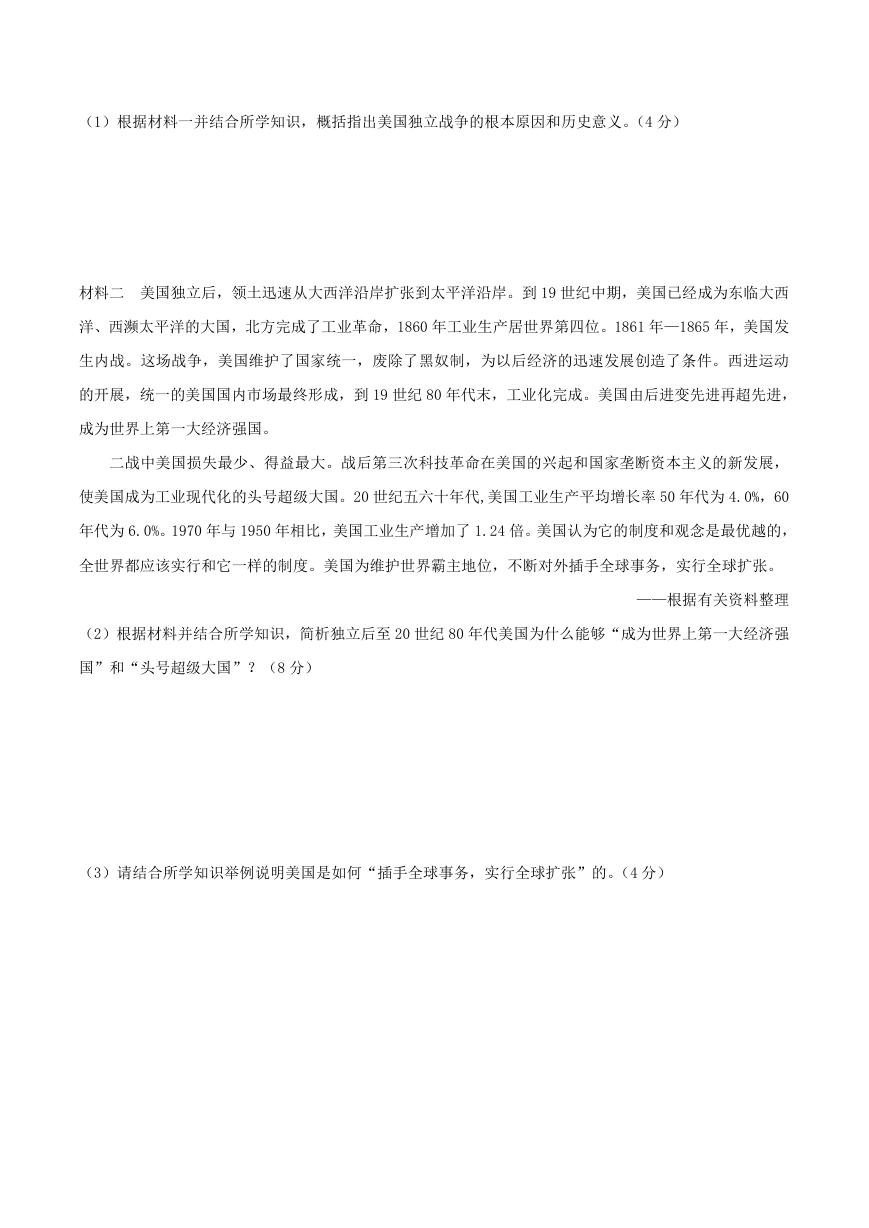 （1）根据材料一并结合所学知识，概括指出美国独立战争的根本原因和历史意义。（4 分）

材料二　美国独立后，领土迅速从大西洋沿岸扩张到太平洋沿岸。到 19 世纪中期，美国已经成为东临大西洋、西濒太平洋的大国，北方完成了工业革命，1860 年工业生产居世界第四位。1861 年—1865 年，美国发生内战。这场战争，美国维护了国家统一，废除了黑奴制，为以后经济的迅速发展创造了条件。西进运动的开展，统一的美国国内市场最终形成，到 19 世纪 80 年代末，工业化完成。美国由后进变先进再超先进，成为世界上第一大经济强国。

二战中美国损失最少、得益最大。战后第三次科技革命在美国的兴起和国家垄断资本主义的新发展，使美国成为工业现代化的头号超级大国。20 世纪五六十年代,美国工业生产平均增长率 50 年代为 4.0%，60 年代为 6.0%。1970 年与 1950 年相比，美国工业生产增加了 1.24 倍。美国认为它的制度和观念是最优越的，全世界都应该实行和它一样的制度。美国为维护世界霸主地位，不断对外插手全球事务，实行全球扩张。

——根据有关资料整理

（2）根据材料并结合所学知识，简析独立后至 20 世纪 80 年代美国为什么能够“成为世界上第一大经济强国”和“头号超级大国”？（8 分）

（3）请结合所学知识举例说明美国是如何“插手全球事务，实行全球扩张”的。（4 分）